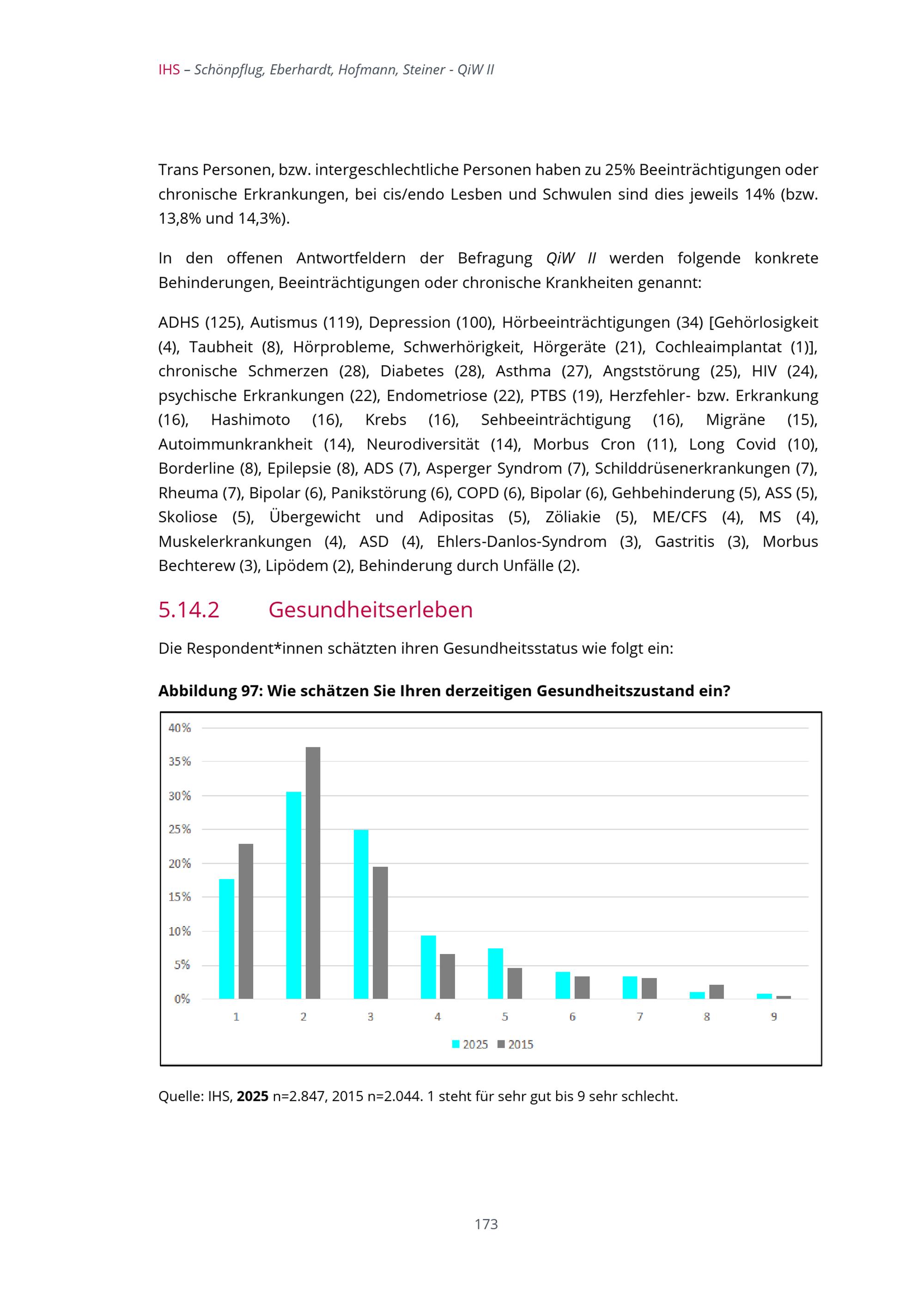 IHS – Schönpflug, Eberhardt, Hofmann, Steiner - QiW II

Trans Personen, bzw. intergeschlechtliche Personen haben zu 25% Beeinträchtigungen oder chronische Erkrankungen, bei cis/endo Lesben und Schwulen sind dies jeweils 14% (bzw. 13,8% und 14,3%).

In den offenen Antwortfeldern der Befragung QiW II werden folgende konkrete Behinderungen, Beeinträchtigungen oder chronische Krankheiten genannt:

ADHS (125), Autismus (119), Depression (100), Hörbeeinträchtigungen (34) [Gehörlosigkeit (4), Taubheit (8), Hörprobleme, Schwerhörigkeit, Hörgeräte (21), Cochleaimplantat (1)], chronische Schmerzen (28), Diabetes (28), Asthma (27), Angststörung (25), HIV (24), psychische Erkrankungen (22), Endometriose (22), PTBS (19), Herzfehler- bzw. Erkrankung (16), Hashimoto (16), Krebs (16), Sehbeeinträchtigung (16), Migräne (15), Autoimmunkrankheit (14), Neurodiversität (14), Morbus Cron (11), Long Covid (10), Borderline (8), Epilepsie (8), ADS (7), Asperger Syndrom (7), Schilddrüsenerkrankungen (7), Rheuma (7), Bipolar (6), Panikstörung (6), COPD (6), Bipolar (6), Gehbehinderung (5), ASS (5), Skoliose (5), Übergewicht und Adipositas (5), Zöliakie (5), ME/CFS (4), MS (4), Muskelerkrankungen (4), ASD (4), Ehlers-Danlos-Syndrom (3), Gastritis (3), Morbus Bechterew (3), Lipödem (2), Behinderung durch Unfälle (2).

5.14.2 Gesundheitserleben

Die Respondent*innen schätzten ihren Gesundheitsstatus wie folgt ein:

Abbildung 97: Wie schätzen Sie Ihren derzeitigen Gesundheitszustand ein?

40%
35%
30%
25%
20%
15%
10%
5%
0%
1 2 3 4 5 6 7 8 9
2025 2015

Quelle: IHS, 2025 n=2.847, 2015 n=2.044. 1 steht für sehr gut bis 9 sehr schlecht.

173